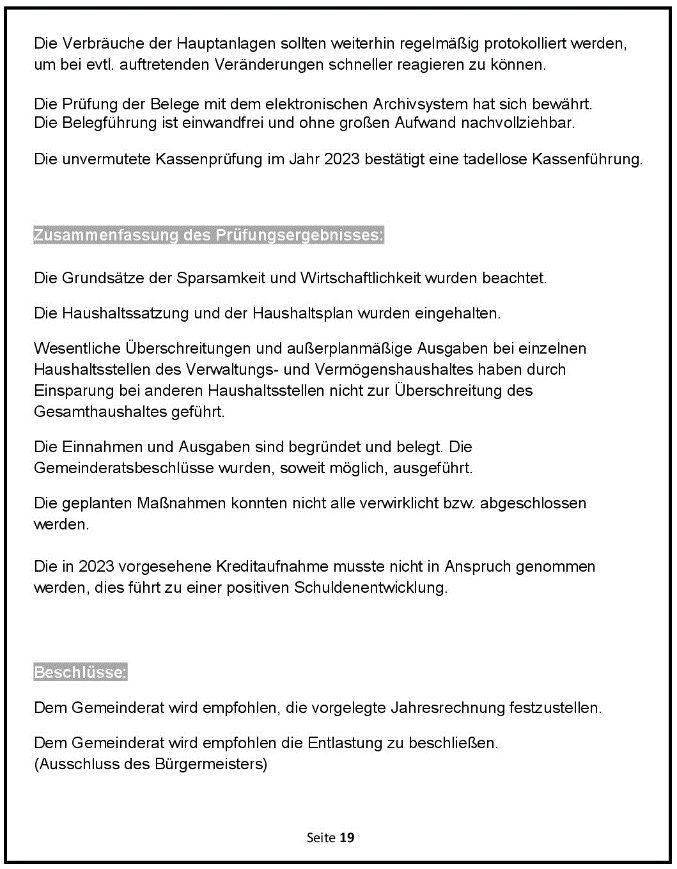 Die Verbräuche der Hauptanlagen sollten weiterhin regelmäßig protokolliert werden, um bei evtl. auftretenden Veränderungen schneller reagieren zu können.

Die Prüfung der Belege mit dem elektronischen Archivsystem hat sich bewährt. Die Belegführung ist einwandfrei und ohne großen Aufwand nachvollziehbar.

Die unvermutete Kassenprüfung im Jahr 2023 bestätigt eine tadellose Kassenführung.

Zusammenfassung des Prüfungsergebnisses:

Die Grundsätze der Sparsamkeit und Wirtschaftlichkeit wurden beachtet.

Die Haushaltssatzung und der Haushaltsplan wurden eingehalten.

Wesentliche Überschreitungen und außerplanmäßige Ausgaben bei einzelnen Haushaltsstellen des Verwaltungs- und Vermögenshaushaltes haben durch Einsparung bei anderen Haushaltsstellen nicht zur Überschreitung des Gesamthaushaltes geführt.

Die Einnahmen und Ausgaben sind begründet und belegt. Die Gemeinderatsbeschlüsse wurden, soweit möglich, ausgeführt.

Die geplanten Maßnahmen konnten nicht alle verwirklicht bzw. abgeschlossen werden.

Die in 2023 vorgesehene Kreditaufnahme musste nicht in Anspruch genommen werden, dies führt zu einer positiven Schuldenentwicklung.

Beschlüsse:

Dem Gemeinderat wird empfohlen, die vorgelegte Jahresrechnung festzustellen.

Dem Gemeinderat wird empfohlen die Entlastung zu beschließen.
(Ausschluss des Bürgermeisters)

Seite 19